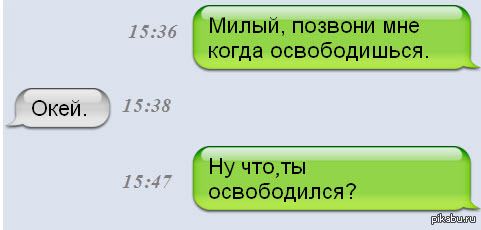 15:36
Милый, позвони мне когда освободишься.

Окей.
15:38

15:47
Ну что,ты освободился?

pikabu.ru